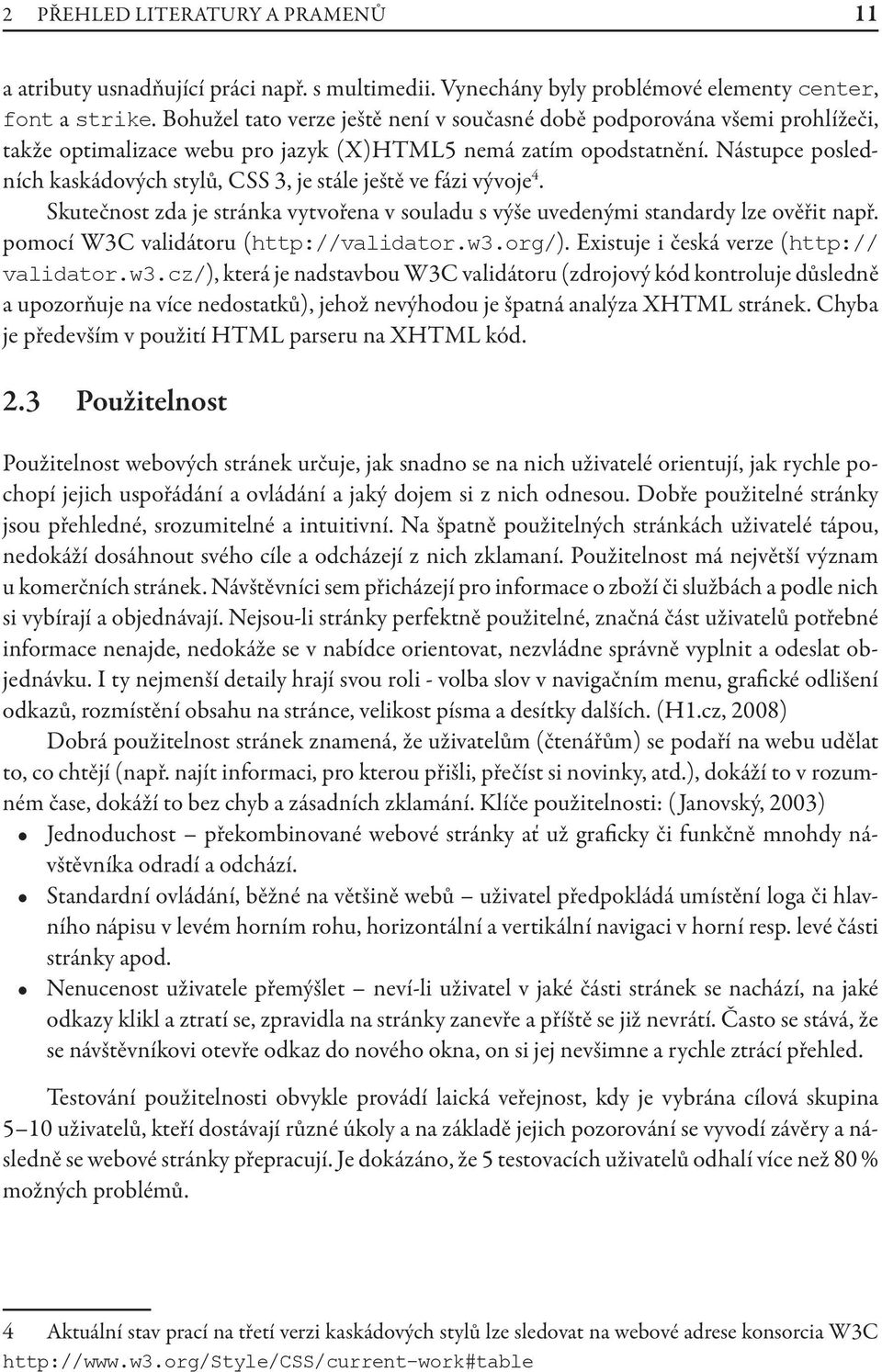 2 PŘEHLED LITERATURY A PRAMENŮ 11

a atributy usnadňující práci např. s multimedii. Vynechány byly problémové elementy center, font a strike. Bohužel tato verze ještě není v současné době podporována všemi prohlížeči, takže optimalizace webu pro jazyk (X)HTML5 nemá zatím opodstatnění. Nástupce posledních kaskádových stylů, CSS 3, je stále ještě ve fázi vývoje$^4$.

Skutečnost zda je stránka vytvořena v souladu s výše uvedenými standardy lze ověřit např. pomocí W3C validátoru (http://validator.w3.org/). Existuje i česká verze (http://validator.w3.cz/), která je nadstavbou W3C validátoru (zdrojový kód kontroluje důsledně a upozorňuje na více nedostatků), jehož nevýhodou je špatná analýza XHTML stránek. Chyba je především v použití HTML parseru na XHTML kód.

2.3 Použitelnost

Použitelnost webových stránek určuje, jak snadno se na nich uživatelé orientují, jak rychle pochopí jejich uspořádání a ovládání a jaký dojem si z nich odnesou. Dobře použitelné stránky jsou přehledné, srozumitelné a intuitivní. Na špatně použitelných stránkách uživatelé tápou, nedokáží dosáhnout svého cíle a odcházejí z nich zklamaní. Použitelnost má největší význam u komerčních stránek. Návštěvníci sem přicházejí pro informace o zboží či službách a podle nich si vybírají a objednávají. Nejsou-li stránky perfektně použitelné, značná část uživatelů potřebné informace nenajde, nedokáže se v nabídce orientovat, nezvládne správně vyplnit a odeslat objednávku. I ty nejmenší detaily hrají svou roli - volba slov v navigačním menu, grafické odlišení odkazů, rozmístění obsahu na stránce, velikost písma a desítky dalších. (H1.cz, 2008)

Dobrá použitelnost stránek znamená, že uživatelům (čtenářům) se podaří na webu udělat to, co chtějí (např. najít informaci, pro kterou přišli, přečíst si novinky, atd.), dokáží to v rozumném čase, dokáží to bez chyb a zásadních zklamání. Klíče použitelnosti: (Janovský, 2003)

• Jednoduchost – překombinované webové stránky ať už graficky či funkčně mnohdy návštěvníka odradí a odchází.
• Standardní ovládání, běžné na většině webů – uživatel předpokládá umístění loga či hlavního nápisu v levém horním rohu, horizontální a vertikální navigaci v horní resp. levé části stránky apod.
• Nenucenost uživatele přemýšlet – neví-li uživatel v jaké části stránek se nachází, na jaké odkazy klikl a ztratí se, zpravidla na stránky zanevře a příště se již nevrátí. Často se stává, že se návštěvníkovi otevře odkaz do nového okna, on si jej nevšimne a rychle ztrácí přehled.

Testování použitelnosti obvykle provádí laická veřejnost, kdy je vybrána cílová skupina 5–10 uživatelů, kteří dostávají různé úkoly a na základě jejich pozorování se vyvodí závěry a následně se webové stránky přepracují. Je dokázáno, že 5 testovacích uživatelů odhalí více než 80 % možných problémů.

4 Aktuální stav prací na třetí verzi kaskádových stylů lze sledovat na webové adrese konsorcia W3C http://www.w3.org/Style/CSS/current-work#table